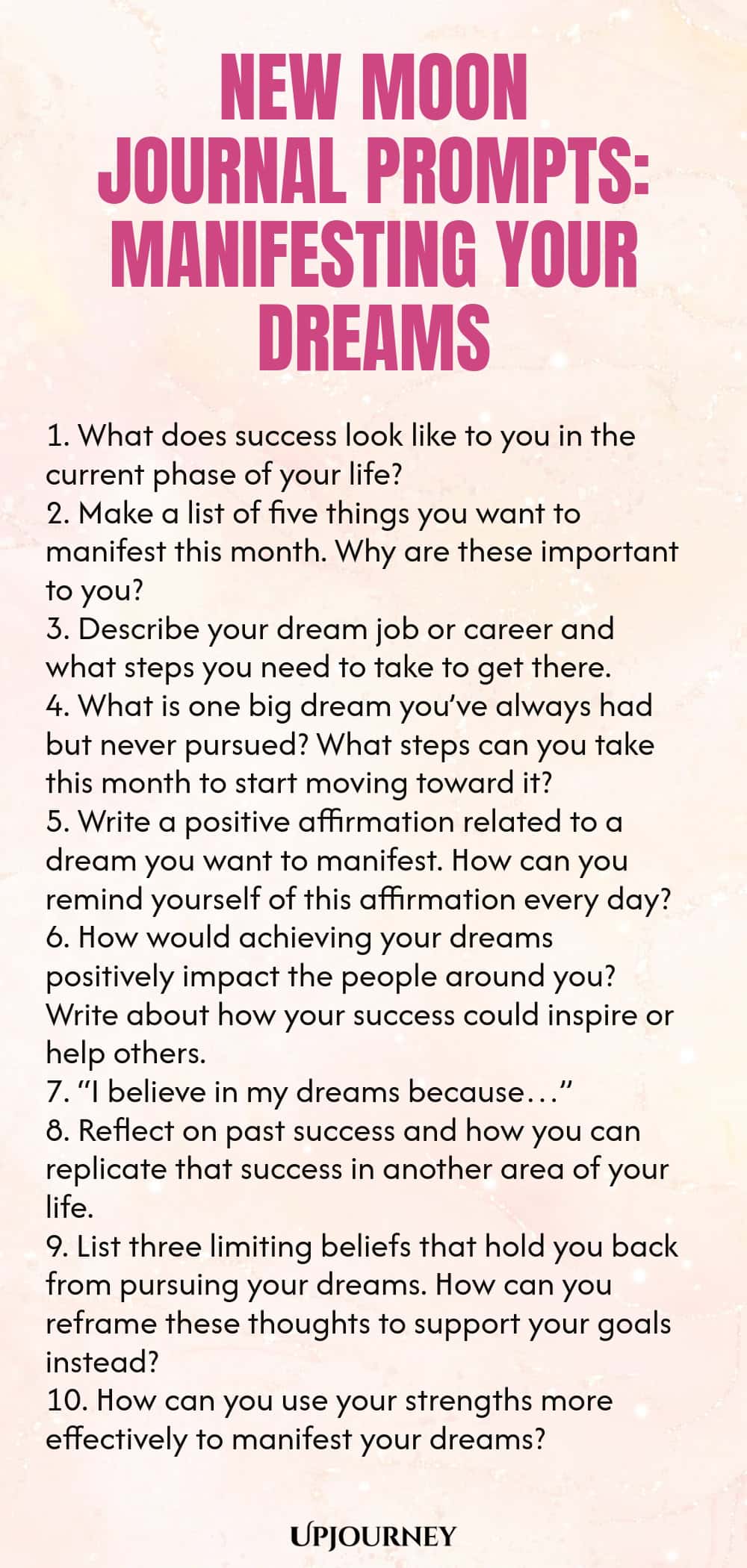 NEW MOON JOURNAL PROMPTS: MANIFESTING YOUR DREAMS

1. What does success look like to you in the current phase of your life?
2. Make a list of five things you want to manifest this month. Why are these important to you?
3. Describe your dream job or career and what steps you need to take to get there.
4. What is one big dream you've always had but never pursued? What steps can you take this month to start moving toward it?
5. Write a positive affirmation related to a dream you want to manifest. How can you remind yourself of this affirmation every day?
6. How would achieving your dreams positively impact the people around you? Write about how your success could inspire or help others.
7. "I believe in my dreams because…"
8. Reflect on past success and how you can replicate that success in another area of your life.
9. List three limiting beliefs that hold you back from pursuing your dreams. How can you reframe these thoughts to support your goals instead?
10. How can you use your strengths more effectively to manifest your dreams?

UPJOURNEY